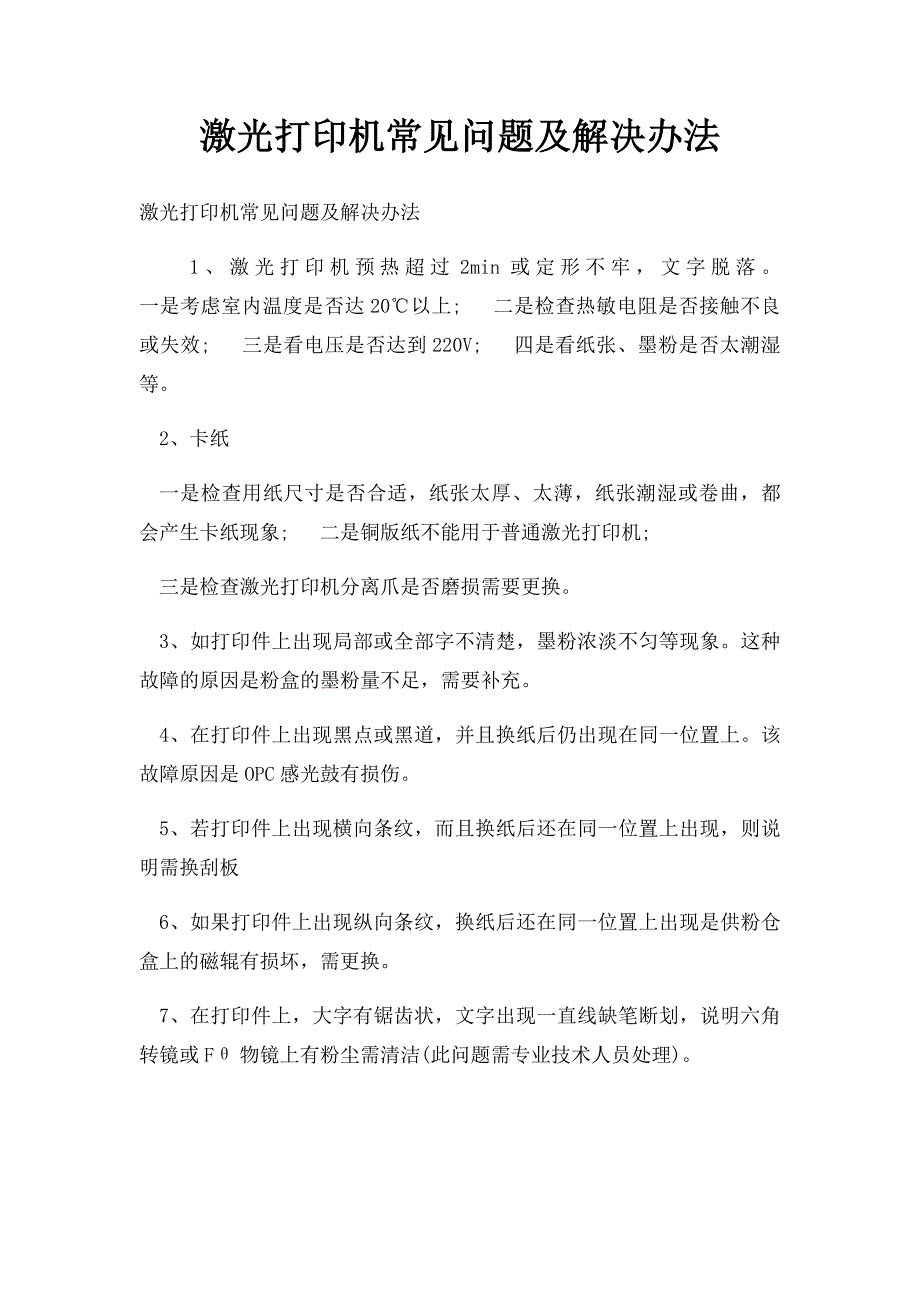 激光打印机常见问题及解决办法

激光打印机常见问题及解决办法

1、激光打印机预热超过 2min 或定形不牢，文字脱落。一是考虑室内温度是否达 20℃以上； 二是检查热敏电阻是否接触不良或失效； 三是看电压是否达到 220V； 四是看纸张、墨粉是否太潮湿等。

2、卡纸

一是检查用纸尺寸是否合适，纸张太厚、太薄，纸张潮湿或卷曲，都会产生卡纸现象； 二是铜版纸不能用于普通激光打印机；

三是检查激光打印机分离爪是否磨损需要更换。

3、如打印件上出现局部或全部字不清楚，墨粉浓淡不匀等现象。这种故障的原因是粉盒的墨粉量不足，需要补充。

4、在打印件上出现黑点或黑道，并且换纸后仍出现在同一位置上。该故障原因是 OPC 感光鼓有损伤。

5、若打印件上出现横向条纹，而且换纸后还在同一位置上出现，则说明需换刮板

6、如果打印件上出现纵向条纹，换纸后还在同一位置上出现是供粉仓盒上的磁辊有损坏，需更换。

7、在打印件上，大字有锯齿状，文字出现一直线缺笔断划，说明六角转镜或Ｆθ 物镜上有粉尘需清洁(此问题需专业技术人员处理)。